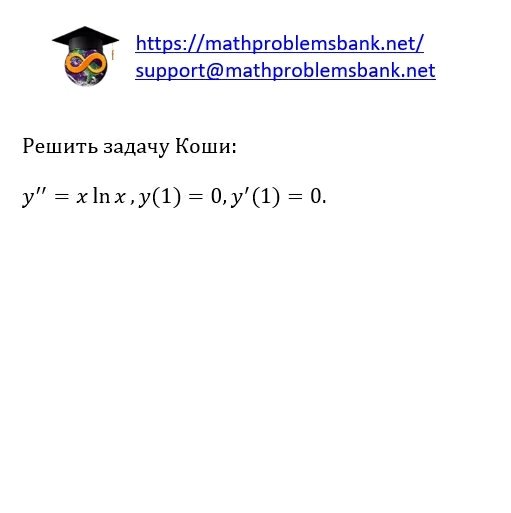 https://mathproblemsbank.net/
support@mathproblemsbank.net

Решить задачу Коши:

$y'' = x \ln x, y(1) = 0, y'(1) = 0.$